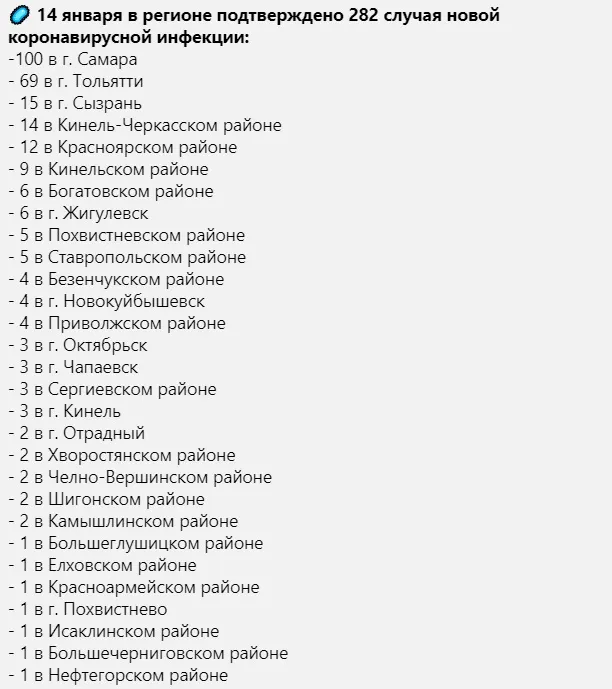 14 января в регионе подтверждено 282 случая новой коронавирусной инфекции:
-100 в г. Самара
- 69 в г. Тольятти
- 15 в г. Сызрань
- 14 в Кинель-Черкасском районе
- 12 в Красноярском районе
- 9 в Кинельском районе
- 6 в Богатовском районе
- 6 в г. Жигулевск
- 5 в Похвистневском районе
- 5 в Ставропольском районе
- 4 в Безенчукском районе
- 4 в г. Новокуйбышевск
- 4 в Приволжском районе
- 3 в г. Октябрьск
- 3 в г. Чапаевск
- 3 в Сергиевском районе
- 3 в г. Кинель
- 2 в г. Отрадный
- 2 в Хворостянском районе
- 2 в Челно-Вершинском районе
- 2 в Шигонском районе
- 2 в Камышлинском районе
- 1 в Большеглушицком районе
- 1 в Елховском районе
- 1 в Красноармейском районе
- 1 в г. Похвистнево
- 1 в Исаклинском районе
- 1 в Большечерниговском районе
- 1 в Нефтегорском районе